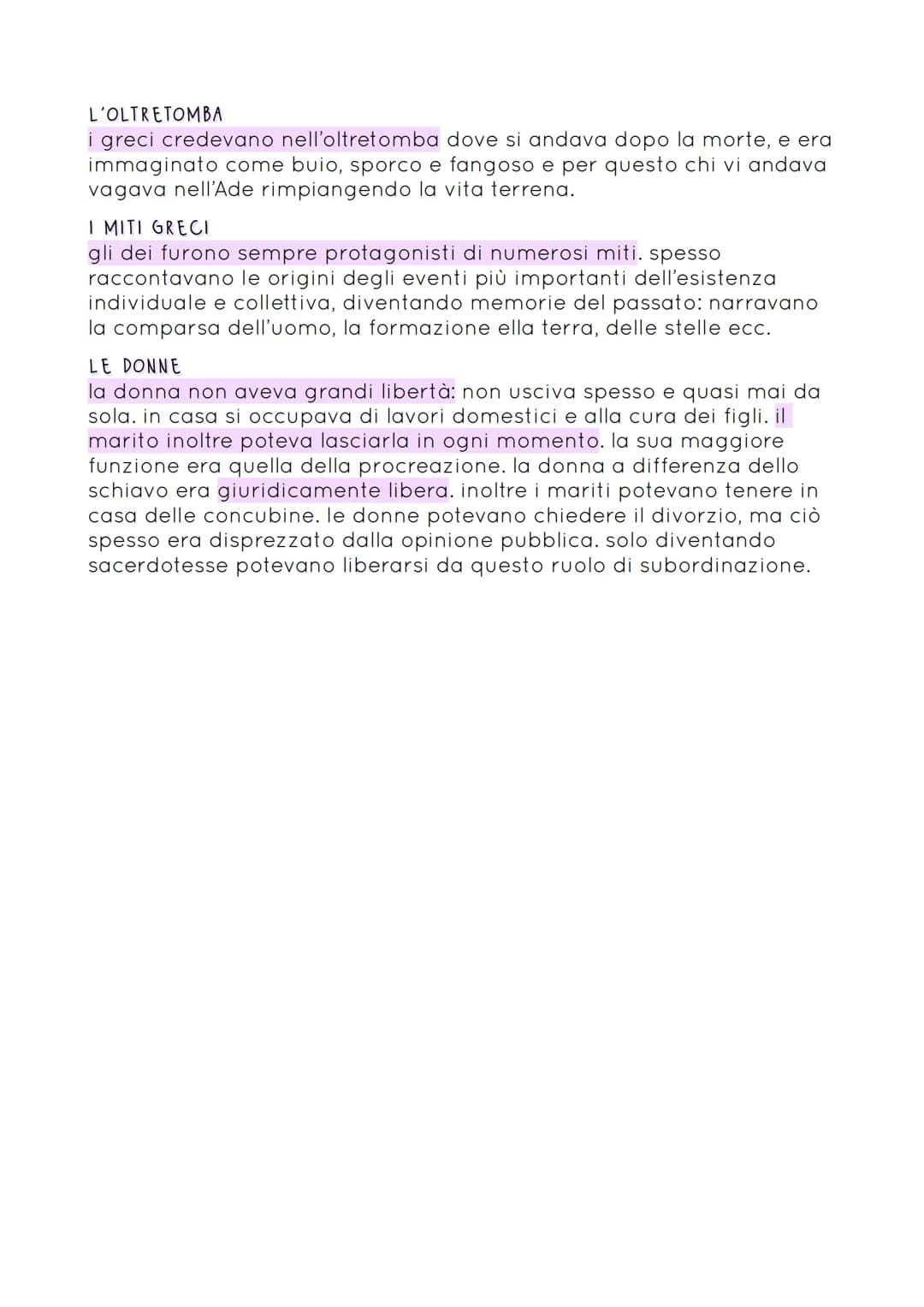 L'OLTRETOMBA
i greci credevano nell'oltretomba dove si andava dopo la morte, e era immaginato come buio, sporco e fangoso e per questo chi vi andava vagava nell'Ade rimpiangendo la vita terrena.

I MITI GRECI
gli dei furono sempre protagonisti di numerosi miti. spesso raccontavano le origini degli eventi più importanti dell'esistenza individuale e collettiva, diventando memorie del passato: narravano la comparsa dell'uomo, la formazione ella terra, delle stelle ecc.

LE DONNE
la donna non aveva grandi libertà: non usciva spesso e quasi mai da sola. in casa si occupava di lavori domestici e alla cura dei figli. il marito inoltre poteva lasciarla in ogni momento. la sua maggiore funzione era quella della procreazione. la donna a differenza dello schiavo era giuridicamente libera. inoltre i mariti potevano tenere in casa delle concubine. le donne potevano chiedere il divorzio, ma ciò spesso era disprezzato dalla opinione pubblica. solo diventando sacerdotesse potevano liberarsi da questo ruolo di subordinazione.